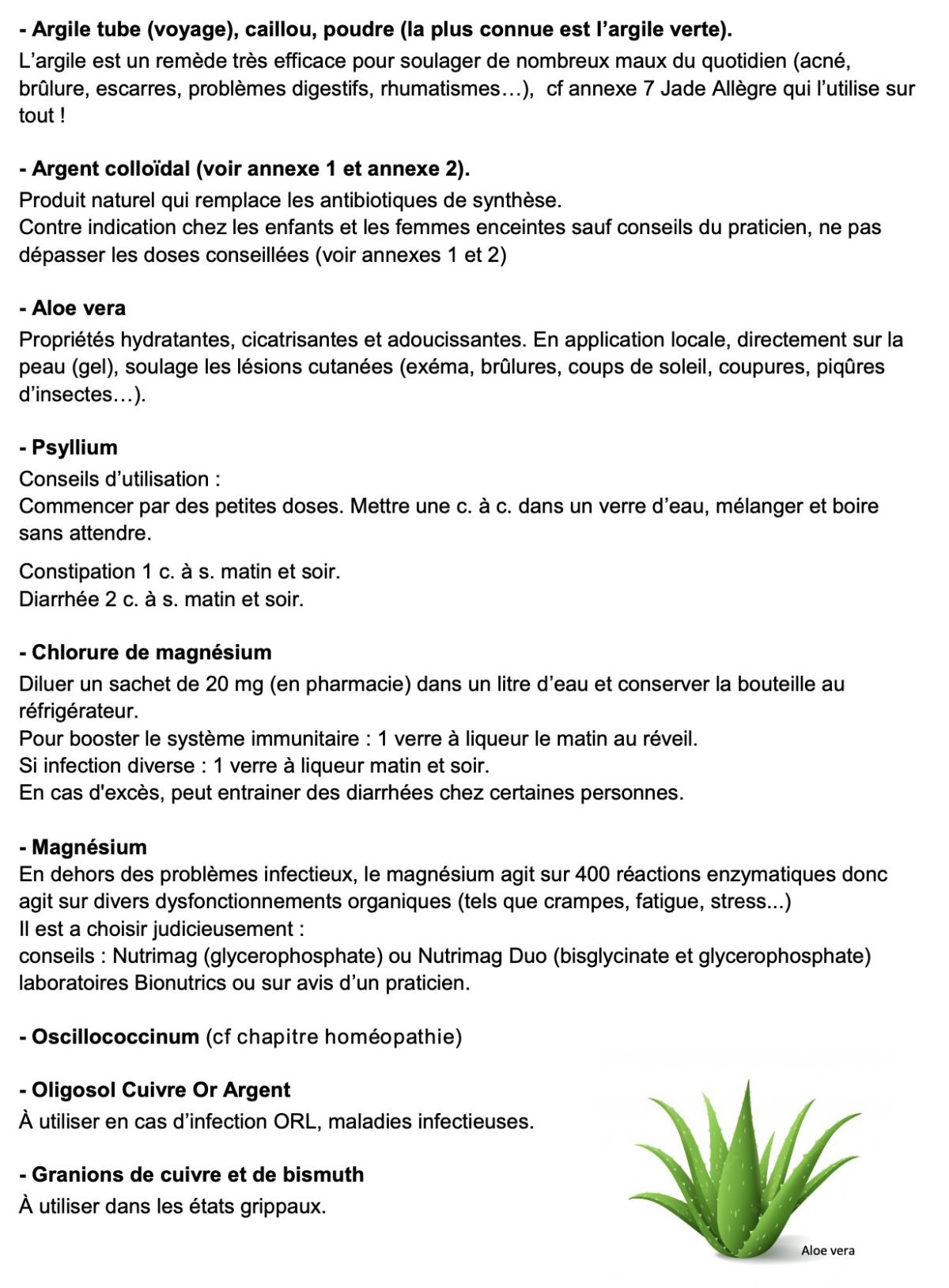 - Argile tube (voyage), caillou, poudre (la plus connue est l'argile verte).
L'argile est un remède très efficace pour soulager de nombreux maux du quotidien (acné, brûlure, escarres, problèmes digestifs, rhumatismes…), cf annexe 7 Jade Allègre qui l'utilise sur tout !

- Argent colloïdal (voir annexe 1 et annexe 2).
Produit naturel qui remplace les antibiotiques de synthèse.
Contre indication chez les enfants et les femmes enceintes sauf conseils du praticien, ne pas dépasser les doses conseillées (voir annexes 1 et 2)

- Aloe vera
Propriétés hydratantes, cicatrisantes et adoucissantes. En application locale, directement sur la peau (gel), soulage les lésions cutanées (exéma, brûlures, coups de soleil, coupures, piqûres d'insectes…).

- Psyllium
Conseils d'utilisation :
Commencer par des petites doses. Mettre une c. à c. dans un verre d'eau, mélanger et boire sans attendre.

Constipation 1 c. à s. matin et soir.
Diarrhée 2 c. à s. matin et soir.

- Chlorure de magnésium
Diluer un sachet de 20 mg (en pharmacie) dans un litre d'eau et conserver la bouteille au réfrigérateur.
Pour booster le système immunitaire : 1 verre à liqueur le matin au réveil.
Si infection diverse : 1 verre à liqueur matin et soir.
En cas d'excès, peut entrainer des diarrhées chez certaines personnes.

- Magnésium
En dehors des problèmes infectieux, le magnésium agit sur 400 réactions enzymatiques donc agit sur divers dysfonctionnements organiques (tels que crampes, fatigue, stress...)
Il est a choisir judicieusement :
conseils : Nutrimag (glycerophosphate) ou Nutrimag Duo (bisglycinate et glycerophosphate) laboratoires Bionutrics ou sur avis d'un praticien.

- Oscillococcinum (cf chapitre homéopathie)

- Oligosol Cuivre Or Argent
À utiliser en cas d'infection ORL, maladies infectieuses.

- Granions de cuivre et de bismuth
À utiliser dans les états grippaux.

Aloe vera